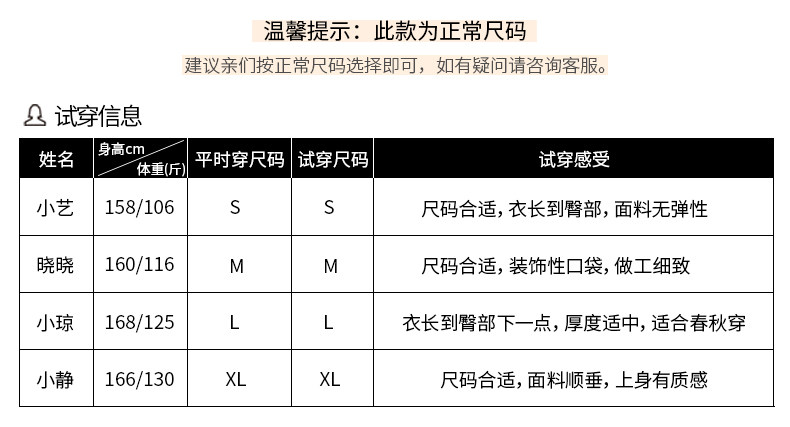 温馨提示：此款为正常尺码

建议亲们按正常尺码选择即可，如有疑问请咨询客服。

试穿信息

| 姓名 | 身高cm 体重(斤) | 平时穿尺码 | 试穿尺码 | 试穿感受 |
|---|---|---|---|---|
| 小艺 | 158/106 | S | S | 尺码合适，衣长到臀部，面料无弹性 |
| 晓晓 | 160/116 | M | M | 尺码合适，装饰性口袋，做工细致 |
| 小琼 | 168/125 | L | L | 衣长到臀部下一点，厚度适中，适合春秋穿 |
| 小静 | 166/130 | XL | XL | 尺码合适，面料顺垂，上身有质感 |